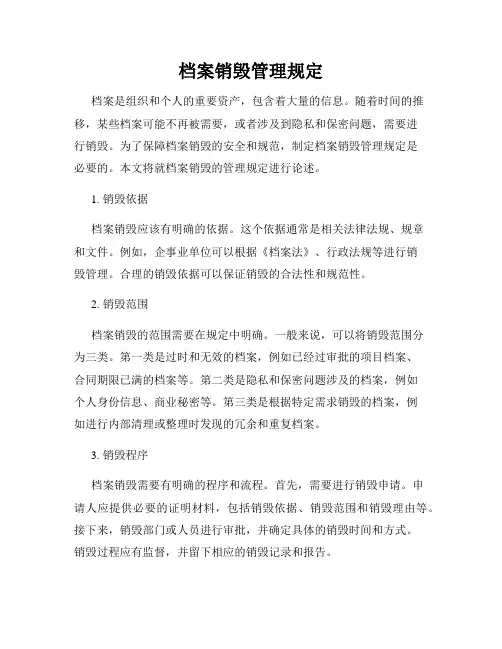 档案销毁管理规定

档案是组织和个人的重要资产，包含着大量的信息。随着时间的推移，某些档案可能不再被需要，或者涉及到隐私和保密问题，需要进行销毁。为了保障档案销毁的安全和规范，制定档案销毁管理规定是必要的。本文将就档案销毁的管理规定进行论述。

1. 销毁依据

档案销毁应该有明确的依据。这个依据通常是相关法律法规、规章和文件。例如，企事业单位可以根据《档案法》、行政法规等进行销毁管理。合理的销毁依据可以保证销毁的合法性和规范性。

2. 销毁范围

档案销毁的范围需要在规定中明确。一般来说，可以将销毁范围分为三类。第一类是过时和无效的档案，例如已经过审批的项目档案、合同期限已满的档案等。第二类是隐私和保密问题涉及的档案，例如个人身份信息、商业秘密等。第三类是根据特定需求销毁的档案，例如进行内部清理或整理时发现的冗余和重复档案。

3. 销毁程序

档案销毁需要有明确的程序和流程。首先，需要进行销毁申请。申请人应提供必要的证明材料，包括销毁依据、销毁范围和销毁理由等。接下来，销毁部门或人员进行审批，并确定具体的销毁时间和方式。销毁过程应有监督，并留下相应的销毁记录和报告。